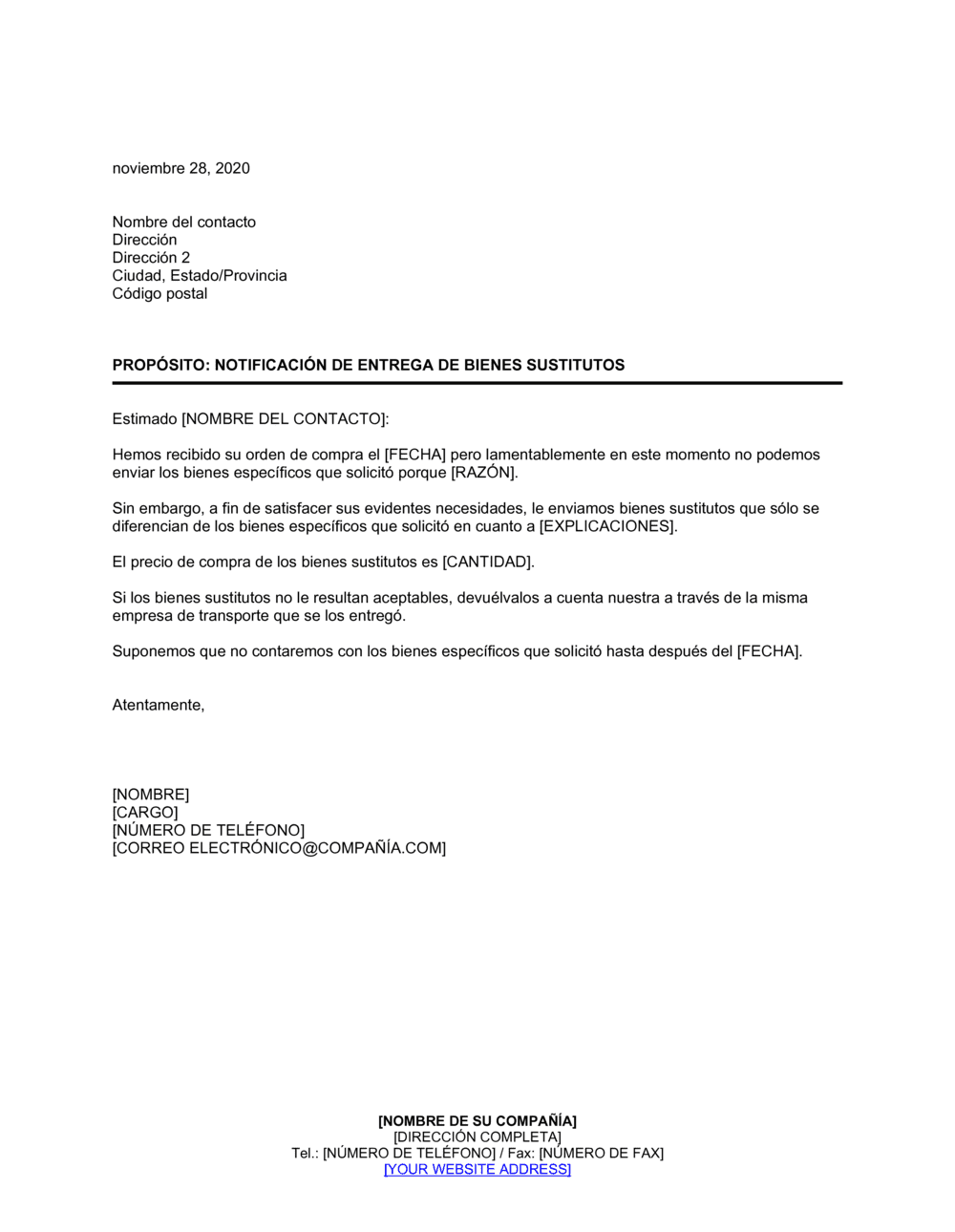 noviembre 28, 2020

Nombre del contacto
Dirección
Dirección 2
Ciudad, Estado/Provincia
Código postal

PROPÓSITO: NOTIFICACIÓN DE ENTREGA DE BIENES SUSTITUTOS

Estimado [NOMBRE DEL CONTACTO]:

Hemos recibido su orden de compra el [FECHA] pero lamentablemente en este momento no podemos enviar los bienes específicos que solicitó porque [RAZÓN].

Sin embargo, a fin de satisfacer sus evidentes necesidades, le enviamos bienes sustitutos que sólo se diferencian de los bienes específicos que solicitó en cuanto a [EXPLICACIONES].

El precio de compra de los bienes sustitutos es [CANTIDAD].

Si los bienes sustitutos no le resultan aceptables, devuélvalos a cuenta nuestra a través de la misma empresa de transporte que se los entregó.

Suponemos que no contaremos con los bienes específicos que solicitó hasta después del [FECHA].

Atentamente,

[NOMBRE]
[CARGO]
[NÚMERO DE TELÉFONO]
[CORREO ELECTRÓNICO@COMPAÑÍA.COM]

[NOMBRE DE SU COMPAÑÍA]
[DIRECCIÓN COMPLETA]
Tel.: [NÚMERO DE TELÉFONO] / Fax: [NÚMERO DE FAX]
[YOUR WEBSITE ADDRESS]